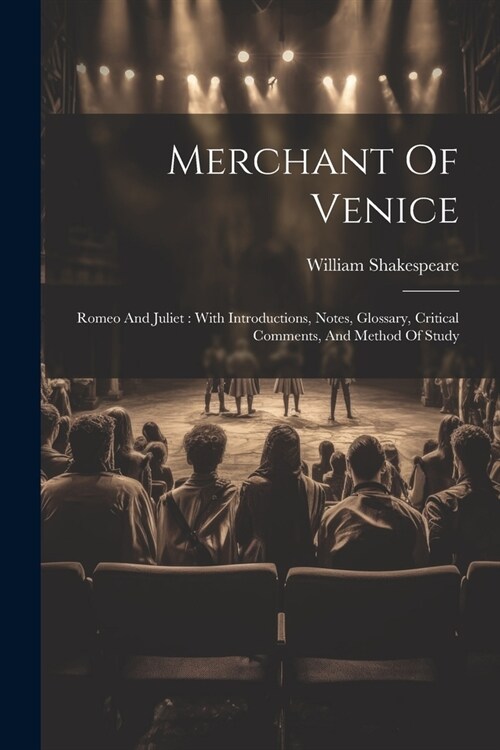 Merchant Of Venice

William Shakespeare

Romeo And Juliet : With Introductions, Notes, Glossary, Critical Comments, And Method Of Study